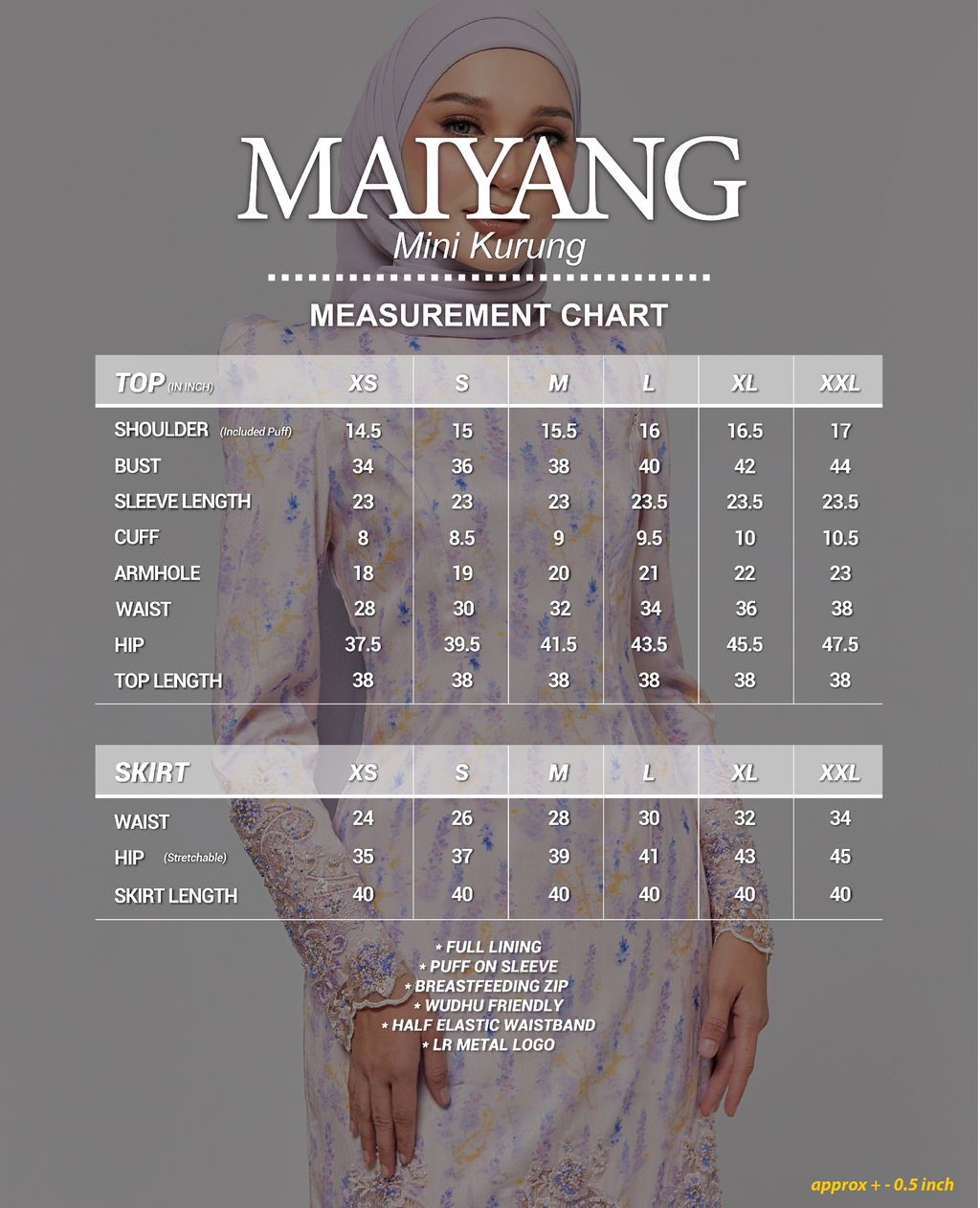 MAIYANG
Mini Kurung

MEASUREMENT CHART

| TOP (IN INCH) | XS | S | M | L | XL | XXL |
|---|---|---|---|---|---|---|
| SHOULDER (Included Puff) | 14.5 | 15 | 15.5 | 16 | 16.5 | 17 |
| BUST | 34 | 36 | 38 | 40 | 42 | 44 |
| SLEEVE LENGTH | 23 | 23 | 23 | 23.5 | 23.5 | 23.5 |
| CUFF | 8 | 8.5 | 9 | 9.5 | 10 | 10.5 |
| ARMHOLE | 18 | 19 | 20 | 21 | 22 | 23 |
| WAIST | 28 | 30 | 32 | 34 | 36 | 38 |
| HIP | 37.5 | 39.5 | 41.5 | 43.5 | 45.5 | 47.5 |
| TOP LENGTH | 38 | 38 | 38 | 38 | 38 | 38 |

| SKIRT | XS | S | M | L | XL | XXL |
|---|---|---|---|---|---|---|
| WAIST | 24 | 26 | 28 | 30 | 32 | 34 |
| HIP (Stretchable) | 35 | 37 | 39 | 41 | 43 | 45 |
| SKIRT LENGTH | 40 | 40 | 40 | 40 | 40 | 40 |

* FULL LINING
* PUFF ON SLEEVE
* BREASTFEEDING ZIP
* WUDHU FRIENDLY
* HALF ELASTIC WAISTBAND
* LR METAL LOGO

approx + - 0.5 inch